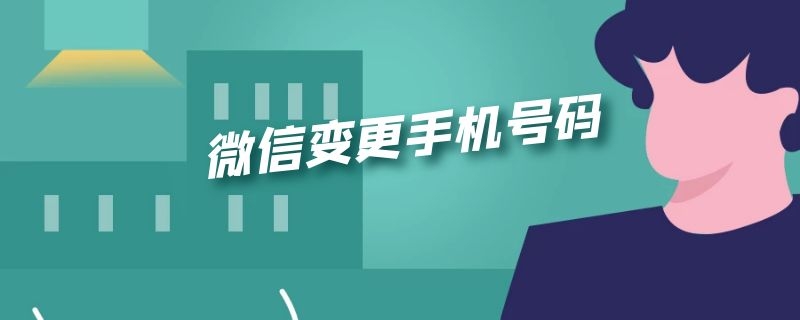 微信变更手机号码